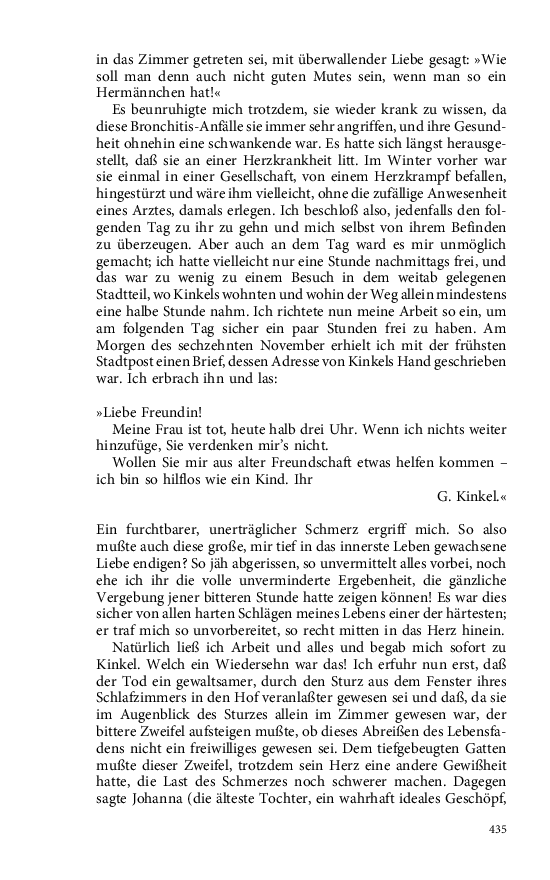 in das Zimmer getreten sei, mit überwallender Liebe gesagt: »Wie soll man denn auch nicht guten Mutes sein, wenn man so ein Hermännchen hat!«

Es beunruhigte mich trotzdem, sie wieder krank zu wissen, da diese Bronchitis-Anfälle sie immer sehr angriffen, und ihre Gesundheit ohnehin eine schwankende war. Es hatte sich längst herausgestellt, daß sie an einer Herzkrankheit litt. Im Winter vorher war sie einmal in einer Gesellschaft, von einem Herzkrampf befallen, hingestürzt und wäre ihm vielleicht, ohne die zufällige Anwesenheit eines Arztes, damals erlegen. Ich beschloß also, jedenfalls den folgenden Tag zu ihr zu gehn und mich selbst von ihrem Befinden zu überzeugen. Aber auch an dem Tag ward es mir unmöglich gemacht; ich hatte vielleicht nur eine Stunde nachmittags frei, und das war zu wenig zu einem Besuch in dem weitab gelegenen Stadtteil, wo Kinkels wohnten und wohin der Weg allein mindestens eine halbe Stunde nahm. Ich richtete nun meine Arbeit so ein, um am folgenden Tag sicher ein paar Stunden frei zu haben. Am Morgen des sechzehnten November erhielt ich mit der frühsten Stadtpost einen Brief, dessen Adresse von Kinkels Hand geschrieben war. Ich erbrach ihn und las:

»Liebe Freundin!

Meine Frau ist tot, heute halb drei Uhr. Wenn ich nichts weiter hinzufüge, Sie verdenken mir's nicht.

Wollen Sie mir aus alter Freundschaft etwas helfen kommen – ich bin so hilflos wie ein Kind. Ihr

G. Kinkel.«

Ein furchtbarer, unerträglicher Schmerz ergriff mich. So also mußte auch diese große, mir tief in das innerste Leben gewachsene Liebe endigen? So jäh abgerissen, so unvermittelt alles vorbei, noch ehe ich ihr die volle unverminderte Ergebenheit, die gänzliche Vergebung jener bitteren Stunde hatte zeigen können! Es war dies sicher von allen harten Schlägen meines Lebens einer der härtesten; er traf mich so unvorbereitet, so recht mitten in das Herz hinein.

Natürlich ließ ich Arbeit und alles und begab mich sofort zu Kinkel. Welch ein Wiedersehn war das! Ich erfuhr nun erst, daß der Tod ein gewaltsamer, durch den Sturz aus dem Fenster ihres Schlafzimmers in den Hof veranlaßter gewesen sei und daß, da sie im Augenblick des Sturzes allein im Zimmer gewesen war, der bittere Zweifel aufsteigen mußte, ob dieses Abreißen des Lebensfadens nicht ein freiwilliges gewesen sei. Dem tiefgebeugten Gatten mußte dieser Zweifel, trotzdem sein Herz eine andere Gewißheit hatte, die Last des Schmerzes noch schwerer machen. Dagegen sagte Johanna (die älteste Tochter, ein wahrhaft ideales Geschöpf,

435